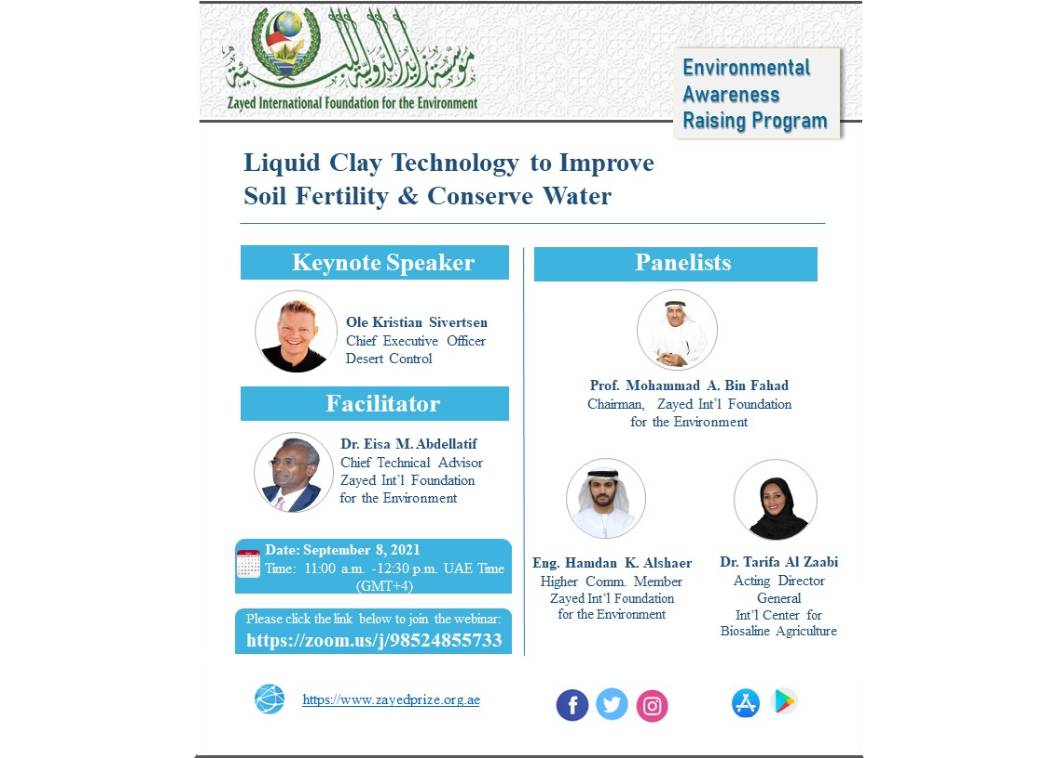 مؤسسة زايد الدولية للبيئة
Zayed International Foundation for the Environment

Environmental Awareness Raising Program

Liquid Clay Technology to Improve Soil Fertility & Conserve Water

Keynote Speaker

Ole Kristian Sivertsen
Chief Executive Officer
Desert Control

Facilitator

Dr. Eisa M. Abdellatif
Chief Technical Advisor
Zayed Int'l Foundation for the Environment

Date: September 8, 2021
Time: 11:00 a.m. -12:30 p.m. UAE Time (GMT+4)

Please click the link below to join the webinar:
https://zoom.us/j/98524855733

Panelists

Prof. Mohammad A. Bin Fahad
Chairman, Zayed Int'l Foundation for the Environment

Eng. Hamdan K. Alshaer
Higher Comm. Member
Zayed Int'l Foundation for the Environment

Dr. Tarifa Al Zaabi
Acting Director General
Int'l Center for Biosaline Agriculture

https://www.zayedprize.org.ae